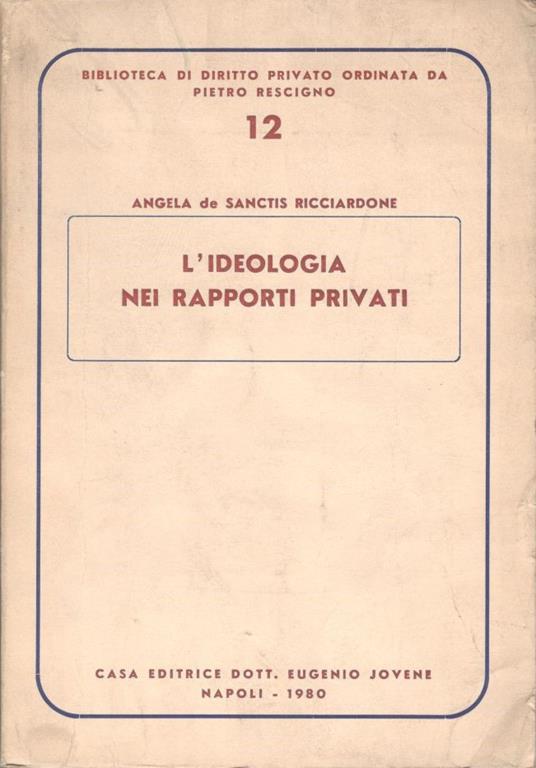 BIBLIOTECA DI DIRITTO PRIVATO ORDINATA DA
PIETRO RESCIGNO

12

ANGELA de SANCTIS RICCIARDONE

L'IDEOLOGIA
NEI RAPPORTI PRIVATI

CASA EDITRICE DOTT. EUGENIO JOVENE
NAPOLI - 1980